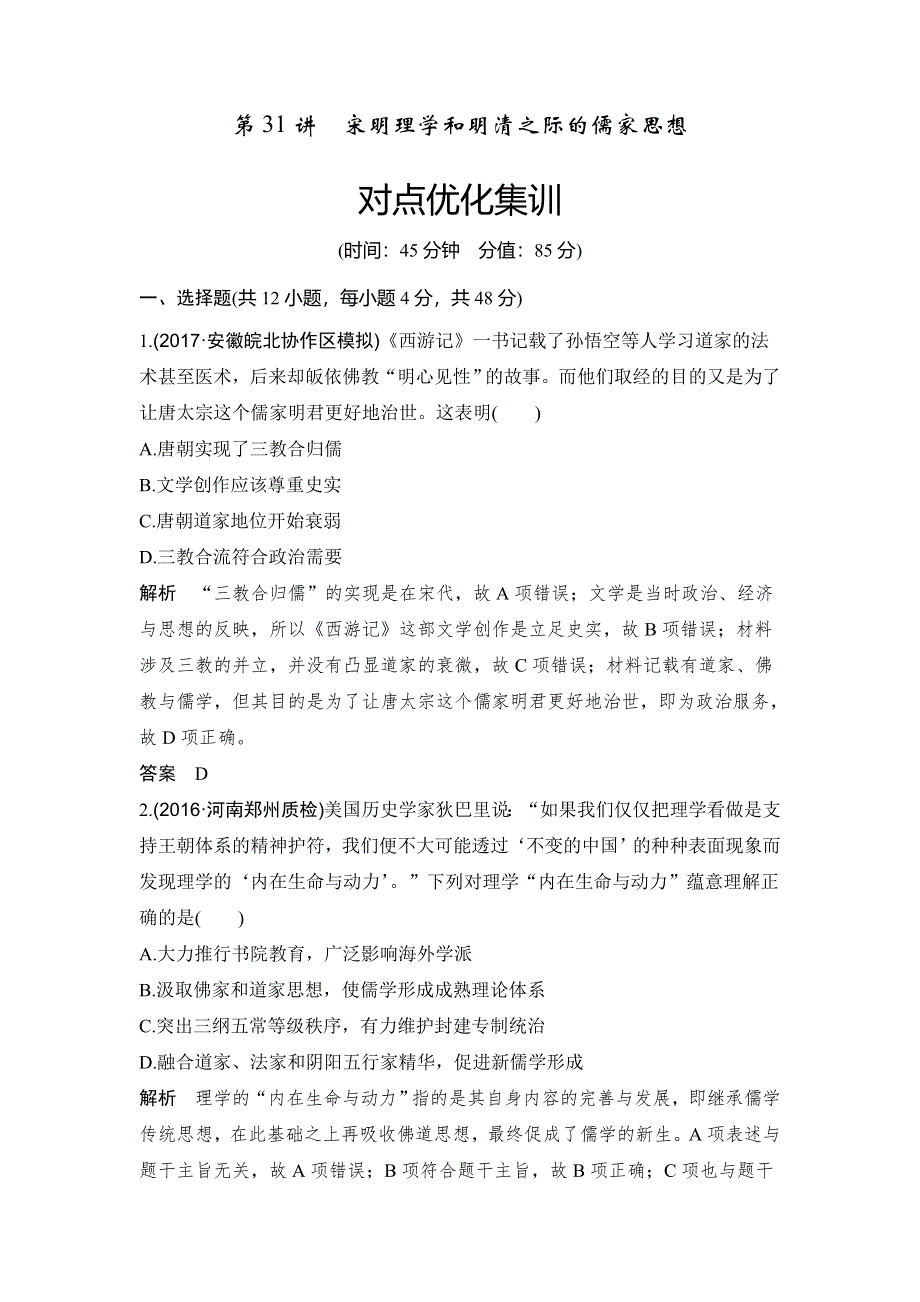 第 31 讲　宋明理学和明清之际的儒家思想

对点优化集训

(时间：45 分钟　分值：85 分)

一、选择题(共 12 小题，每小题 4 分，共 48 分)

1.(2017·安徽皖北协作区模拟)《西游记》一书记载了孙悟空等人学习道家的法术甚至医术，后来却皈依佛教“明心见性”的故事。而他们取经的目的又是为了让唐太宗这个儒家明君更好地治世。这表明(　　)

A.唐朝实现了三教合归儒

B.文学创作应该尊重史实

C.唐朝道家地位开始衰弱

D.三教合流符合政治需要

解析　“三教合归儒”的实现是在宋代，故 A 项错误；文学是当时政治、经济与思想的反映，所以《西游记》这部文学创作是立足史实，故 B 项错误；材料涉及三教的并立，并没有凸显道家的衰微，故 C 项错误；材料记载有道家、佛教与儒学，但其目的是为了让唐太宗这个儒家明君更好地治世，即为政治服务，故 D 项正确。

答案　D

2.(2016·河南郑州质检)美国历史学家狄巴里说：“如果我们仅仅把理学看做是支持王朝体系的精神护符，我们便不大可能透过‘不变的中国’的种种表面现象而发现理学的‘内在生命与动力’。”下列对理学“内在生命与动力”蕴意理解正确的是(　　)

A.大力推行书院教育，广泛影响海外学派

B.汲取佛家和道家思想，使儒学形成成熟理论体系

C.突出三纲五常等级秩序，有力维护封建专制统治

D.融合道家、法家和阴阳五行家精华，促进新儒学形成

解析　理学的“内在生命与动力”指的是其自身内容的完善与发展，即继承儒学传统思想，在此基础之上再吸收佛道思想，最终促成了儒学的新生。A 项表述与题干主旨无关，故 A 项错误；B 项符合题干主旨，故 B 项正确；C 项也与题干